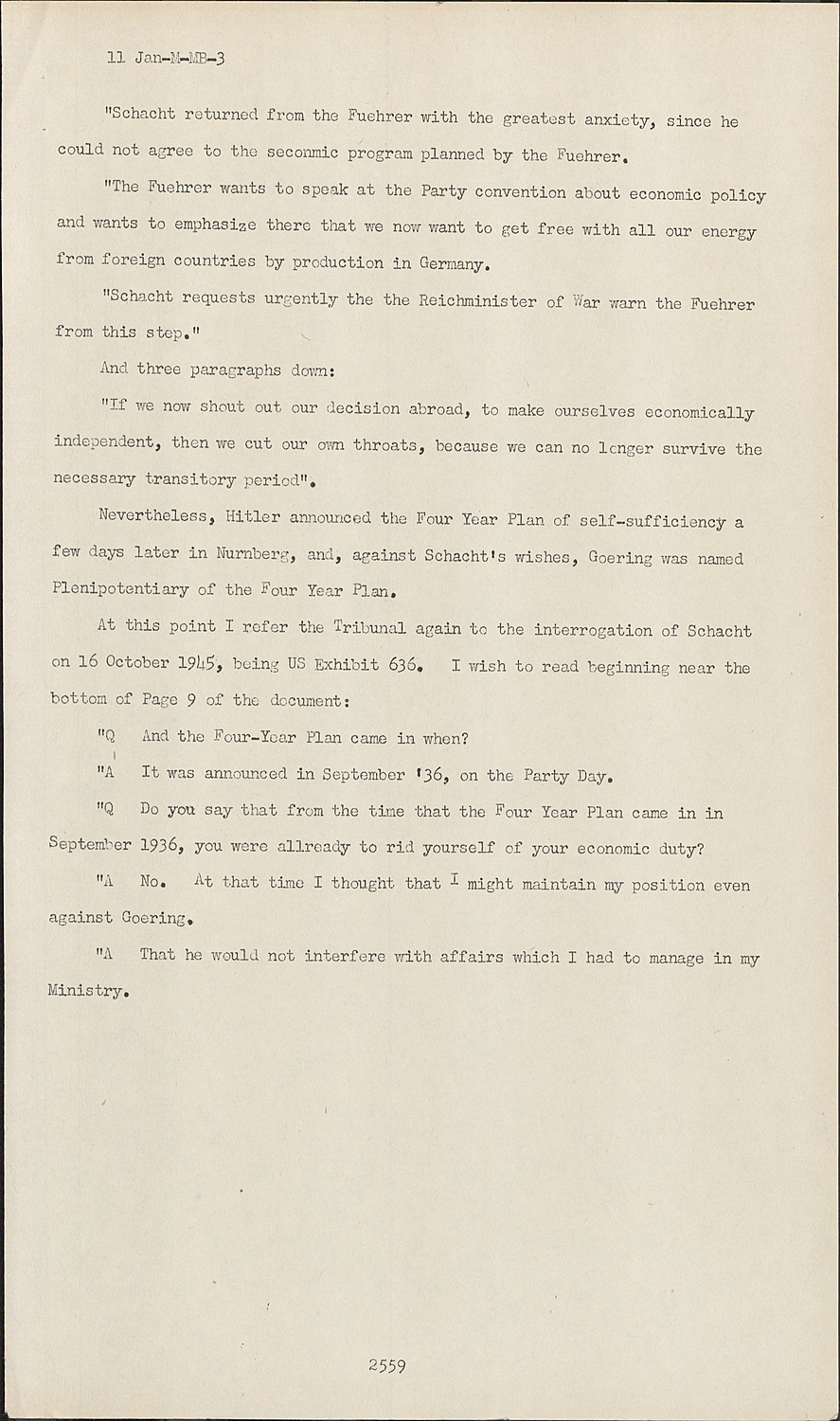 11 Jan-M-MB-3

"Schacht returned from the Fuehrer with the greatest anxiety, since he could not agree to the seconmic program planned by the Fuehrer.

"The Fuehrer wants to speak at the Party convention about economic policy and wants to emphasize there that we now want to get free with all our energy from foreign countries by production in Germany.

"Schacht requests urgently the the Reichminister of War warn the Fuehrer from this step."

And three paragraphs down:

"If we now shout out our decision abroad, to make ourselves economically independent, then we cut our own throats, because we can no longer survive the necessary transitory period".

Nevertheless, Hitler announced the Four Year Plan of self-sufficiency a few days later in Nurnberg, and, against Schacht's wishes, Goering was named Plenipotentiary of the Four Year Plan.

At this point I refer the Tribunal again to the interrogation of Schacht on 16 October 1945, being US Exhibit 636. I wish to read beginning near the bottom of Page 9 of the document:

"Q And the Four-Year Plan came in when?

"A It was announced in September '36, on the Party Day.

"Q Do you say that from the time that the Four Year Plan came in in September 1936, you were allready to rid yourself of your economic duty?

"A No. At that time I thought that I might maintain my position even against Goering.

"A That he would not interfere with affairs which I had to manage in my Ministry.

2559